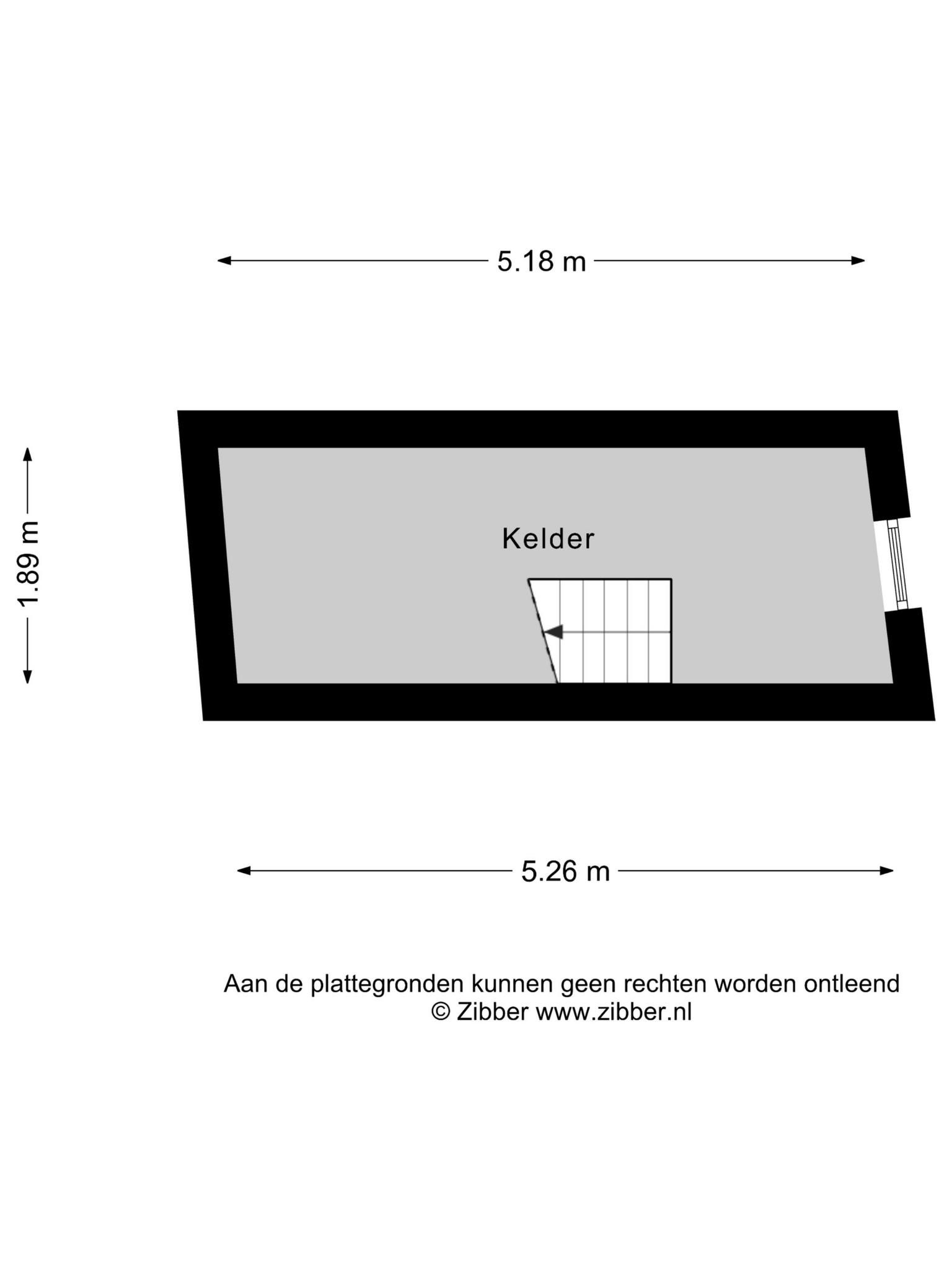 5.18 m

1.89 m

Kelder

5.26 m

Aan de plattegronden kunnen geen rechten worden ontleend
© Zibber www.zibber.nl